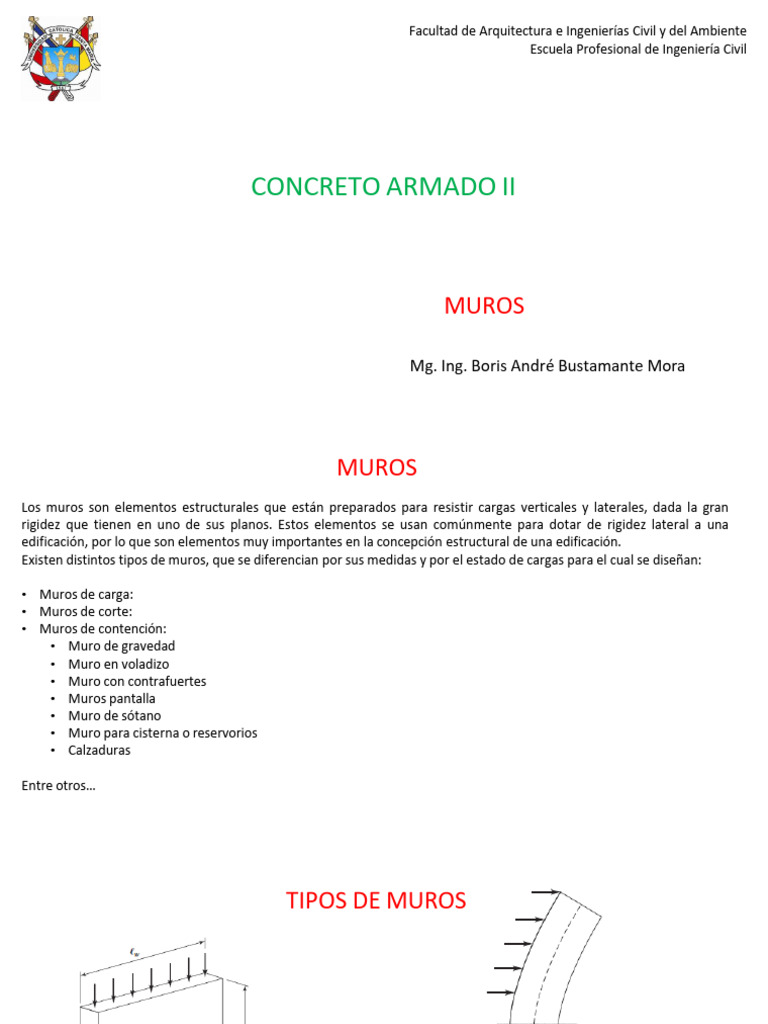 Facultad de Arquitectura e Ingenierías Civil y del Ambiente
Escuela Profesional de Ingeniería Civil

CONCRETO ARMADO II

MUROS

Mg. Ing. Boris André Bustamante Mora

MUROS

Los muros son elementos estructurales que están preparados para resistir cargas verticales y laterales, dada la gran rigidez que tienen en uno de sus planos. Estos elementos se usan comúnmente para dotar de rigidez lateral a una edificación, por lo que son elementos muy importantes en la concepción estructural de una edificación.
Existen distintos tipos de muros, que se diferencian por sus medidas y por el estado de cargas para el cual se diseñan:

• Muros de carga:
• Muros de corte:
• Muros de contención:
 • Muro de gravedad
 • Muro en voladizo
 • Muro con contrafuertes
 • Muros pantalla
 • Muro de sótano
 • Muro para cisterna o reservorios
 • Calzaduras

Entre otros…

TIPOS DE MUROS

$\ell_w$